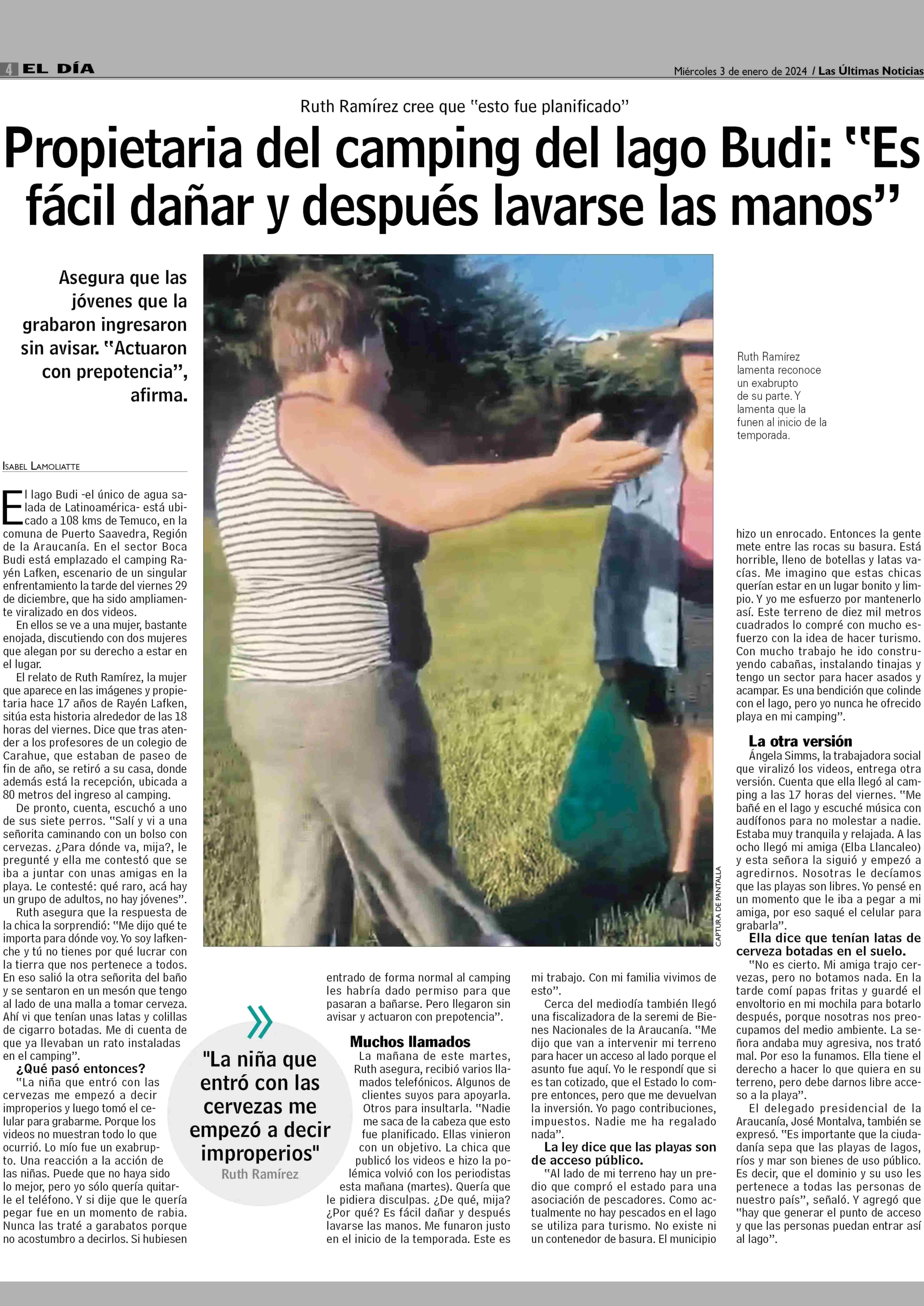 4 EL DÍA

Miércoles 3 de enero de 2024 / Las Últimas Noticias

Ruth Ramírez cree que "esto fue planificado"

Propietaria del camping del lago Budi: "Es fácil dañar y después lavarse las manos"

Asegura que las jóvenes que la grabaron ingresaron sin avisar. "Actuaron con prepotencia", afirma.

Ruth Ramírez lamenta reconoce un exabrupto de su parte. Y lamenta que la funen al inicio de la temporada.

CAPTURA DE PANTALLA

ISABEL LAMOLIATTE

El lago Budi -el único de agua salada de Latinoamérica- está ubicado a 108 kms de Temuco, en la comuna de Puerto Saavedra, Región de la Araucanía. En el sector Boca Budi está emplazado el camping Rayén Lafken, escenario de un singular enfrentamiento la tarde del viernes 29 de diciembre, que ha sido ampliamente viralizado en dos videos.

En ellos se ve a una mujer, bastante enojada, discutiendo con dos mujeres que alegan por su derecho a estar en el lugar.

El relato de Ruth Ramírez, la mujer que aparece en las imágenes y propietaria hace 17 años de Rayén Lafken, sitúa esta historia alrededor de las 18 horas del viernes. Dice que tras atender a los profesores de un colegio de Carahue, que estaban de paseo de fin de año, se retiró a su casa, donde además está la recepción, ubicada a 80 metros del ingreso al camping.

De pronto, cuenta, escuchó a uno de sus siete perros. "Salí y vi a una señorita caminando con un bolso con cervezas. ¿Para dónde va, mija?, le pregunté y ella me contestó que se iba a juntar con unas amigas en la playa. Le contesté: qué raro, acá hay un grupo de adultos, no hay jóvenes".

Ruth asegura que la respuesta de la chica la sorprendió: "Me dijo qué te importa para dónde voy. Yo soy lafkenche y tú no tienes por qué lucrar con la tierra que nos pertenece a todos. En eso salió la otra señorita del baño y se sentaron en un mesón que tengo al lado de una malla a tomar cerveza. Ahí vi que tenían unas latas y colillas de cigarro botadas. Me di cuenta de que ya llevaban un rato instaladas en el camping".

¿Qué pasó entonces?

"La niña que entró con las cervezas me empezó a decir improperios y luego tomó el celular para grabarme. Porque los videos no muestran todo lo que ocurrió. Lo mío fue un exabrupto. Una reacción a la acción de las niñas. Puede que no haya sido lo mejor, pero yo sólo quería quitarle el teléfono. Y si dije que le quería pegar fue en un momento de rabia. Nunca las traté a garabatos porque no acostumbro a decirlos. Si hubiesen entrado de forma normal al camping les habría dado permiso para que pasaran a bañarse. Pero llegaron sin avisar y actuaron con prepotencia".

"La niña que entró con las cervezas me empezó a decir improperios"
Ruth Ramírez

Muchos llamados

La mañana de este martes, Ruth asegura, recibió varios llamados telefónicos. Algunos de clientes suyos para apoyarla. Otros para insultarla. "Nadie me saca de la cabeza que esto fue planificado. Ellas vinieron con un objetivo. La chica que publicó los videos e hizo la polémica volvió con los periodistas esta mañana (martes). Quería que le pidiera disculpas. ¿De qué, mija? ¿Por qué? Es fácil dañar y después lavarse las manos. Me funaron justo en el inicio de la temporada. Este es mi trabajo. Con mi familia vivimos de esto".

Cerca del mediodía también llegó una fiscalizadora de la seremi de Bienes Nacionales de la Araucanía. "Me dijo que van a intervenir mi terreno para hacer un acceso al lado porque el asunto fue aquí. Yo le respondí que si es tan cotizado, que el Estado lo compre entonces, pero que me devuelvan la inversión. Yo pago contribuciones, impuestos. Nadie me ha regalado nada".

La ley dice que las playas son de acceso público.

"Al lado de mi terreno hay un predio que compró el estado para una asociación de pescadores. Como actualmente no hay pescados en el lago se utiliza para turismo. No existe ni un contenedor de basura. El municipio hizo un enrocado. Entonces la gente mete entre las rocas su basura. Está horrible, lleno de botellas y latas vacías. Me imagino que estas chicas querían estar en un lugar bonito y limpio. Y yo me esfuerzo por mantenerlo así. Este terreno de diez mil metros cuadrados lo compré con mucho esfuerzo con la idea de hacer turismo. Con mucho trabajo he ido construyendo cabañas, instalando tinajas y tengo un sector para hacer asados y acampar. Es una bendición que colinde con el lago, pero yo nunca he ofrecido playa en mi camping".

La otra versión

Ángela Simms, la trabajadora social que viralizó los videos, entrega otra versión. Cuenta que ella llegó al camping a las 17 horas del viernes. "Me bañé en el lago y escuché música con audífonos para no molestar a nadie. Estaba muy tranquila y relajada. A las ocho llegó mi amiga (Elba Llancaleo) y esta señora la siguió y empezó a agredirnos. Nosotras le decíamos que las playas son libres. Yo pensé en un momento que le iba a pegar a mi amiga, por eso saqué el celular para grabarla".

Ella dice que tenían latas de cerveza botadas en el suelo.

"No es cierto. Mi amiga trajo cervezas, pero no botamos nada. En la tarde comí papas fritas y guardé el envoltorio en mi mochila para botarlo después, porque nosotras nos preocupamos del medio ambiente. La señora andaba muy agresiva, nos trató mal. Por eso la funamos. Ella tiene el derecho a hacer lo que quiera en su terreno, pero debe darnos libre acceso a la playa".

El delegado presidencial de la Araucanía, José Montalva, también se expresó. "Es importante que la ciudadanía sepa que las playas de lagos, ríos y mar son bienes de uso público. Es decir, que el dominio y su uso les pertenece a todas las personas de nuestro país", señaló. Y agregó que "hay que generar el punto de acceso y que las personas puedan entrar así al lago".